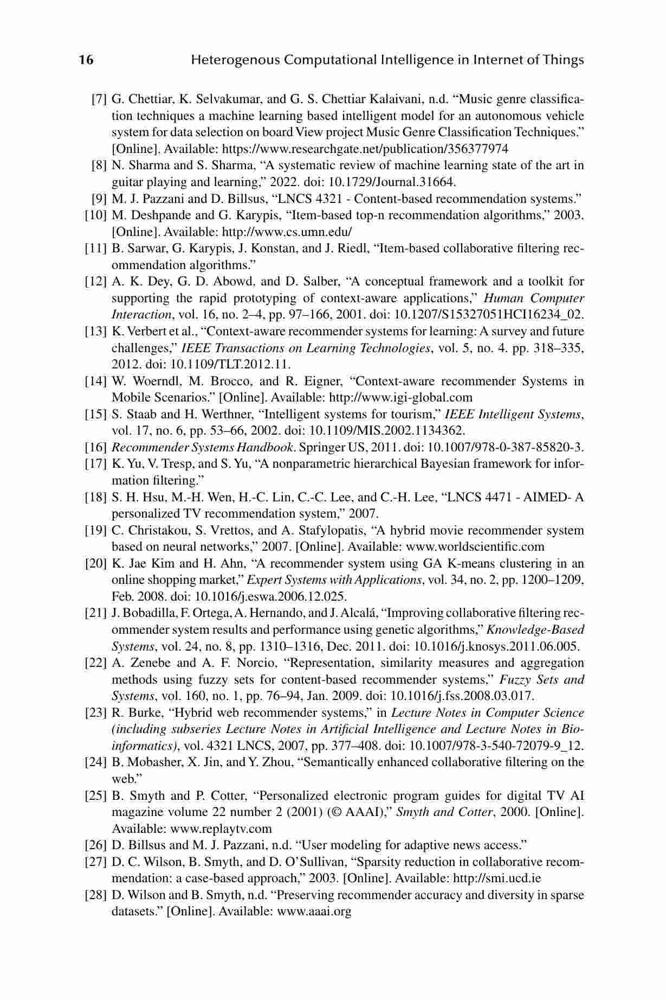 16 Heterogenous Computational Intelligence in Internet of Things

[7] G. Chettiar, K. Selvakumar, and G. S. Chettiar Kalaivani, n.d. "Music genre classification techniques a machine learning based intelligent model for an autonomous vehicle system for data selection on board View project Music Genre Classification Techniques." [Online]. Available: https://www.researchgate.net/publication/356377974

[8] N. Sharma and S. Sharma, "A systematic review of machine learning state of the art in guitar playing and learning," 2022. doi: 10.1729/Journal.31664.

[9] M. J. Pazzani and D. Billsus, "LNCS 4321 - Content-based recommendation systems."

[10] M. Deshpande and G. Karypis, "Item-based top-n recommendation algorithms," 2003. [Online]. Available: http://www.cs.umn.edu/

[11] B. Sarwar, G. Karypis, J. Konstan, and J. Riedl, "Item-based collaborative filtering recommendation algorithms."

[12] A. K. Dey, G. D. Abowd, and D. Salber, "A conceptual framework and a toolkit for supporting the rapid prototyping of context-aware applications," Human Computer Interaction, vol. 16, no. 2–4, pp. 97–166, 2001. doi: 10.1207/S15327051HCI16234_02.

[13] K. Verbert et al., "Context-aware recommender systems for learning: A survey and future challenges," IEEE Transactions on Learning Technologies, vol. 5, no. 4. pp. 318–335, 2012. doi: 10.1109/TLT.2012.11.

[14] W. Woerndl, M. Brocco, and R. Eigner, "Context-aware recommender Systems in Mobile Scenarios." [Online]. Available: http://www.igi-global.com

[15] S. Staab and H. Werthner, "Intelligent systems for tourism," IEEE Intelligent Systems, vol. 17, no. 6, pp. 53–66, 2002. doi: 10.1109/MIS.2002.1134362.

[16] Recommender Systems Handbook. Springer US, 2011. doi: 10.1007/978-0-387-85820-3.

[17] K. Yu, V. Tresp, and S. Yu, "A nonparametric hierarchical Bayesian framework for information filtering."

[18] S. H. Hsu, M.-H. Wen, H.-C. Lin, C.-C. Lee, and C.-H. Lee, "LNCS 4471 - AIMED- A personalized TV recommendation system," 2007.

[19] C. Christakou, S. Vrettos, and A. Stafylopatis, "A hybrid movie recommender system based on neural networks," 2007. [Online]. Available: www.worldscientific.com

[20] K. Jae Kim and H. Ahn, "A recommender system using GA K-means clustering in an online shopping market," Expert Systems with Applications, vol. 34, no. 2, pp. 1200–1209, Feb. 2008. doi: 10.1016/j.eswa.2006.12.025.

[21] J. Bobadilla, F. Ortega, A. Hernando, and J. Alcalá, "Improving collaborative filtering recommender system results and performance using genetic algorithms," Knowledge-Based Systems, vol. 24, no. 8, pp. 1310–1316, Dec. 2011. doi: 10.1016/j.knosys.2011.06.005.

[22] A. Zenebe and A. F. Norcio, "Representation, similarity measures and aggregation methods using fuzzy sets for content-based recommender systems," Fuzzy Sets and Systems, vol. 160, no. 1, pp. 76–94, Jan. 2009. doi: 10.1016/j.fss.2008.03.017.

[23] R. Burke, "Hybrid web recommender systems," in Lecture Notes in Computer Science (including subseries Lecture Notes in Artificial Intelligence and Lecture Notes in Bioinformatics), vol. 4321 LNCS, 2007, pp. 377–408. doi: 10.1007/978-3-540-72079-9_12.

[24] B. Mobasher, X. Jin, and Y. Zhou, "Semantically enhanced collaborative filtering on the web."

[25] B. Smyth and P. Cotter, "Personalized electronic program guides for digital TV AI magazine volume 22 number 2 (2001) (© AAAI)," Smyth and Cotter, 2000. [Online]. Available: www.replaytv.com

[26] D. Billsus and M. J. Pazzani, n.d. "User modeling for adaptive news access."

[27] D. C. Wilson, B. Smyth, and D. O'Sullivan, "Sparsity reduction in collaborative recommendation: a case-based approach," 2003. [Online]. Available: http://smi.ucd.ie

[28] D. Wilson and B. Smyth, n.d. "Preserving recommender accuracy and diversity in sparse datasets." [Online]. Available: www.aaai.org